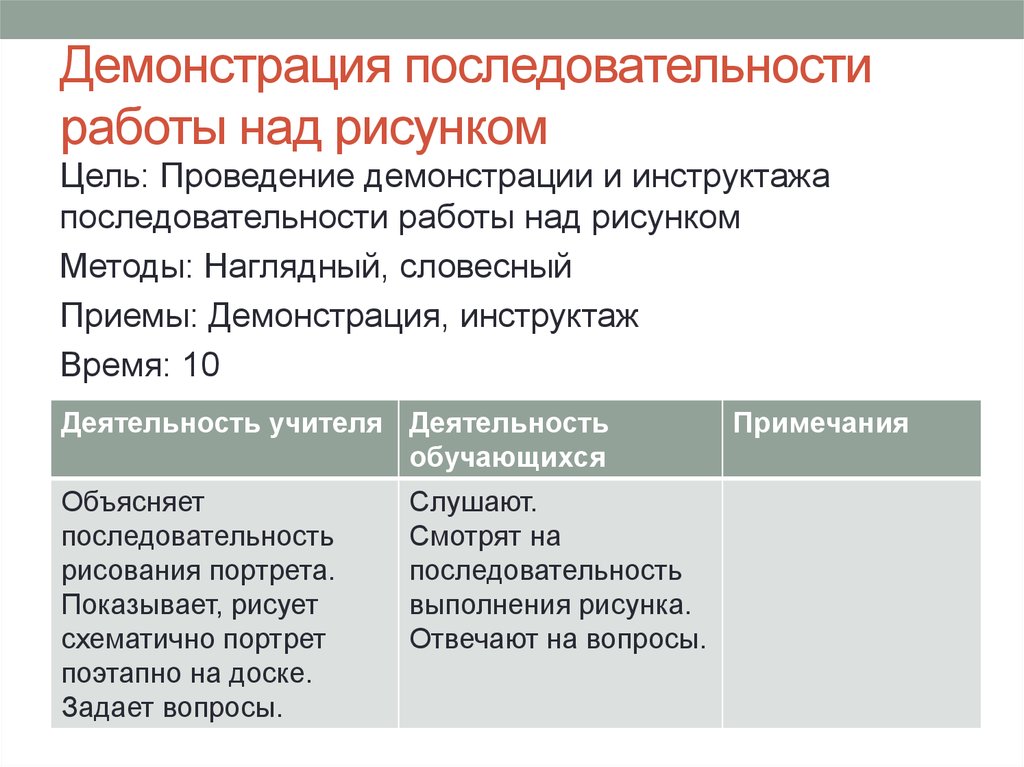 Демонстрация последовательности работы над рисунком

Цель: Проведение демонстрации и инструктажа последовательности работы над рисунком

Методы: Наглядный, словесный

Приемы: Демонстрация, инструктаж

Время: 10

| Деятельность учителя | Деятельность обучающихся | Примечания |
|---|---|---|
| Объясняет последовательность рисования портрета. Показывает, рисует схематично портрет поэтапно на доске. Задает вопросы. | Слушают. Смотрят на последовательность выполнения рисунка. Отвечают на вопросы. | |